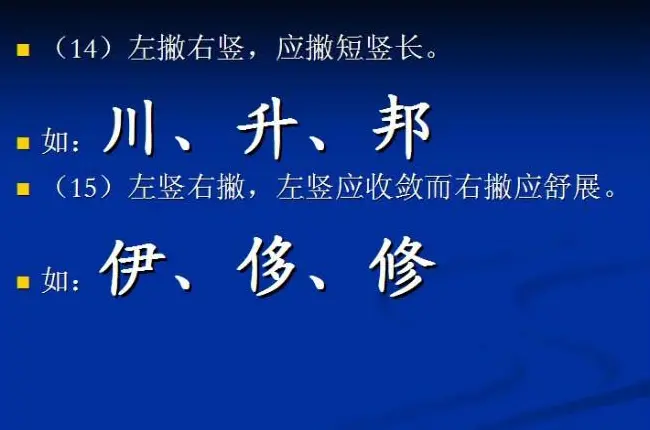 （14）左撇右竖，应撇短竖长。

如：川、升、邦

（15）左竖右撇，左竖应收敛而右撇应舒展。

如：伊、侈、修